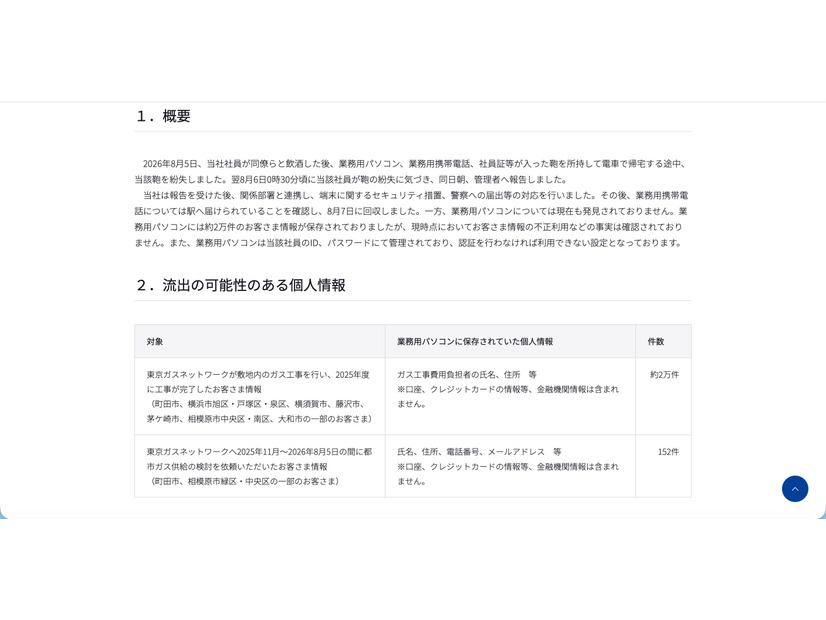 １．概要

2026年8月5日、当社社員が同僚らと飲酒した後、業務用パソコン、業務用携帯電話、社員証等が入った鞄を所持して電車で帰宅する途中、当該鞄を紛失しました。翌8月6日0時30分頃に当該社員が鞄の紛失に気づき、同日朝、管理者へ報告しました。

当社は報告を受けた後、関係部署と連携し、端末に関するセキュリティ措置、警察への届出等の対応を行いました。その後、業務用携帯電話については駅へ届けられていることを確認し、8月7日に回収しました。一方、業務用パソコンについては現在も発見されておりません。業務用パソコンには約2万件のお客さま情報が保存されておりましたが、現時点においてお客さま情報の不正利用などの事実は確認されておりません。また、業務用パソコンは当該社員のID、パスワードにて管理されており、認証を行わなければ利用できない設定となっております。

２．流出の可能性のある個人情報

| 対象 | 業務用パソコンに保存されていた個人情報 | 件数 |
|---|---|---|
| 東京ガスネットワークが敷地内のガス工事を行い、2025年度に工事が完了したお客さま情報（町田市、横浜市旭区・戸塚区・泉区、横須賀市、藤沢市、茅ケ崎市、相模原市中央区・南区、大和市の一部のお客さま） | ガス工事費用負担者の氏名、住所　等 ※口座、クレジットカードの情報等、金融機関情報は含まれません。 | 約2万件 |
| 東京ガスネットワークへ2025年11月～2026年8月5日の間に都市ガス供給の検討を依頼いただいたお客さま情報（町田市、相模原市緑区・中央区の一部のお客さま） | 氏名、住所、電話番号、メールアドレス　等 ※口座、クレジットカードの情報等、金融機関情報は含まれません。 | 152件 |